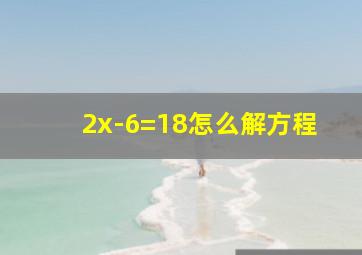 $2x-6=18$怎么解方程